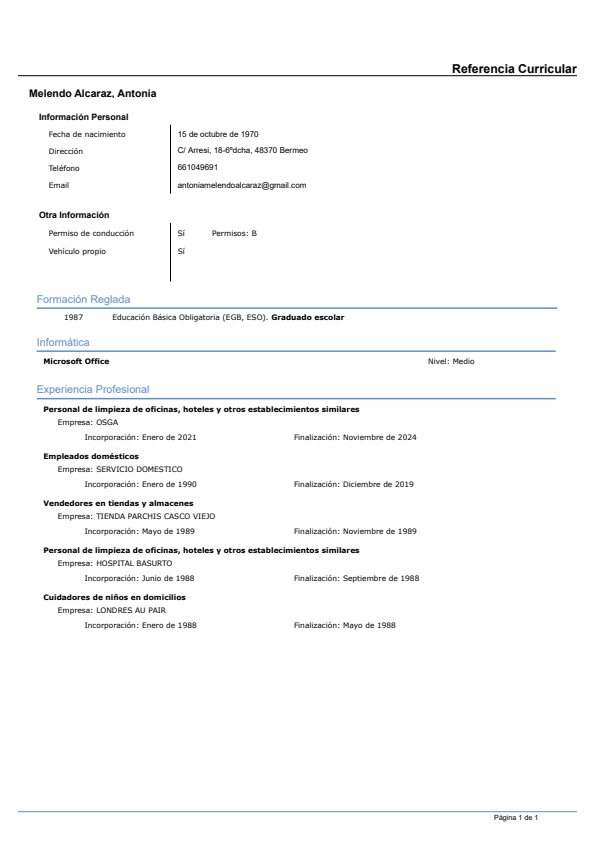 Referencia Curricular

Melendo Alcaraz, Antonia

Información Personal

Fecha de nacimiento 15 de octubre de 1970
Dirección C/ Arresi, 18-6ºdcha, 48370 Bermeo
Teléfono 661049691
Email antoniamelendoalcaraz@gmail.com

Otra Información

Permiso de conducción Sí Permisos: B
Vehículo propio Sí

Formación Reglada

1987 Educación Básica Obligatoria (EGB, ESO). Graduado escolar

Informática

Microsoft Office Nivel: Medio

Experiencia Profesional

Personal de limpieza de oficinas, hoteles y otros establecimientos similares
Empresa: OSGA
Incorporación: Enero de 2021 Finalización: Noviembre de 2024

Empleados domésticos
Empresa: SERVICIO DOMESTICO
Incorporación: Enero de 1990 Finalización: Diciembre de 2019

Vendedores en tiendas y almacenes
Empresa: TIENDA PARCHIS CASCO VIEJO
Incorporación: Mayo de 1989 Finalización: Noviembre de 1989

Personal de limpieza de oficinas, hoteles y otros establecimientos similares
Empresa: HOSPITAL BASURTO
Incorporación: Junio de 1988 Finalización: Septiembre de 1988

Cuidadores de niños en domicilios
Empresa: LONDRES AU PAIR
Incorporación: Enero de 1988 Finalización: Mayo de 1988

Página 1 de 1